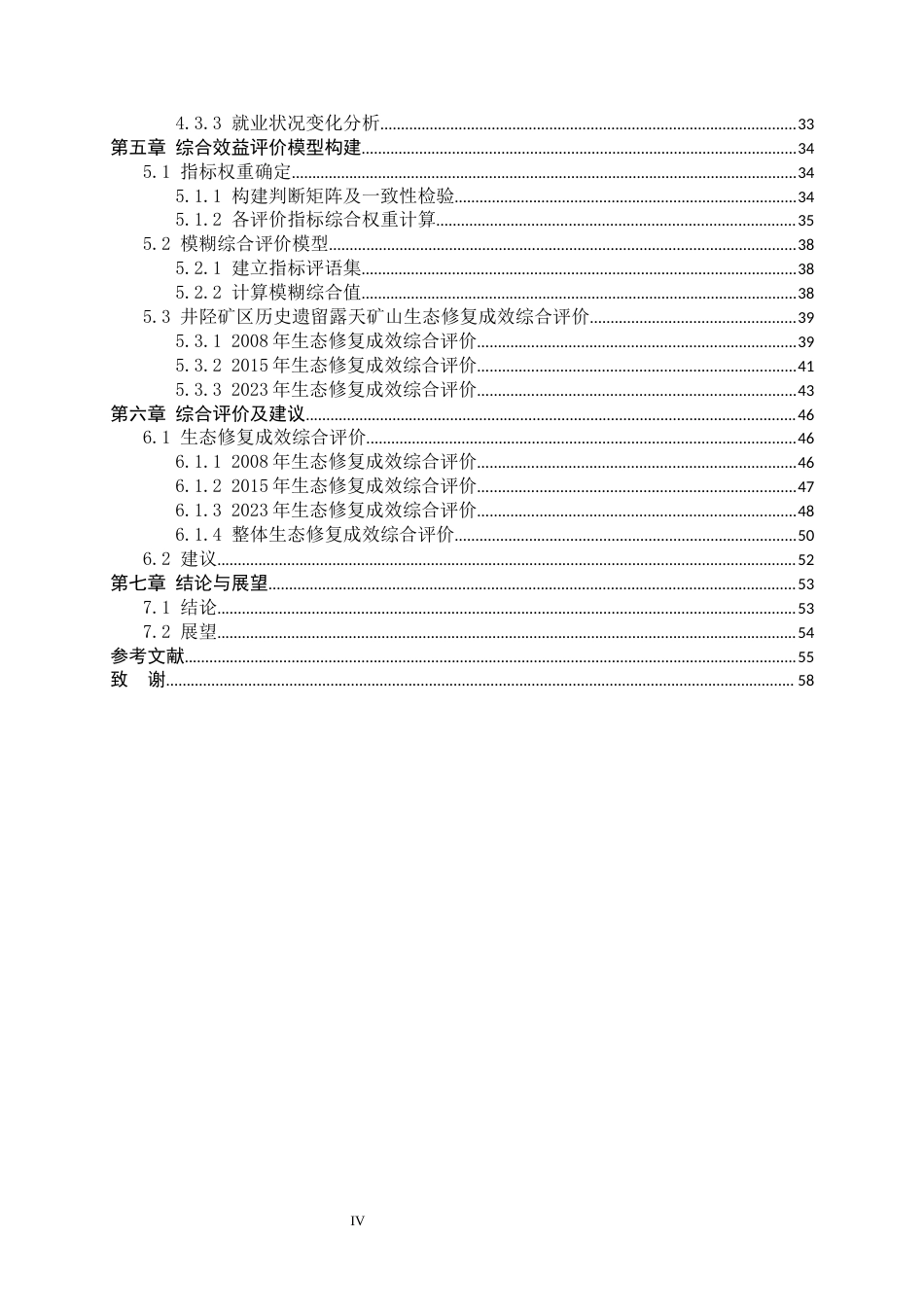 4.3.3 就业状况变化分析 33
第五章 综合效益评价模型构建 34
5.1 指标权重确定 34
5.1.1 构建判断矩阵及一致性检验 34
5.1.2 各评价指标综合权重计算 35
5.2 模糊综合评价模型 38
5.2.1 建立指标评语集 38
5.2.2 计算模糊综合值 38
5.3 井陉矿区历史遗留露天矿山生态修复成效综合评价 39
5.3.1 2008年生态修复成效综合评价 39
5.3.2 2015年生态修复成效综合评价 41
5.3.3 2023年生态修复成效综合评价 43
第六章 综合评价及建议 46
6.1 生态修复成效综合评价 46
6.1.1 2008年生态修复成效综合评价 46
6.1.2 2015年生态修复成效综合评价 47
6.1.3 2023年生态修复成效综合评价 48
6.1.4 整体生态修复成效综合评价 50
6.2 建议 52
第七章 结论与展望 53
7.1 结论 53
7.2 展望 54
参考文献 55
致 谢 58

IV